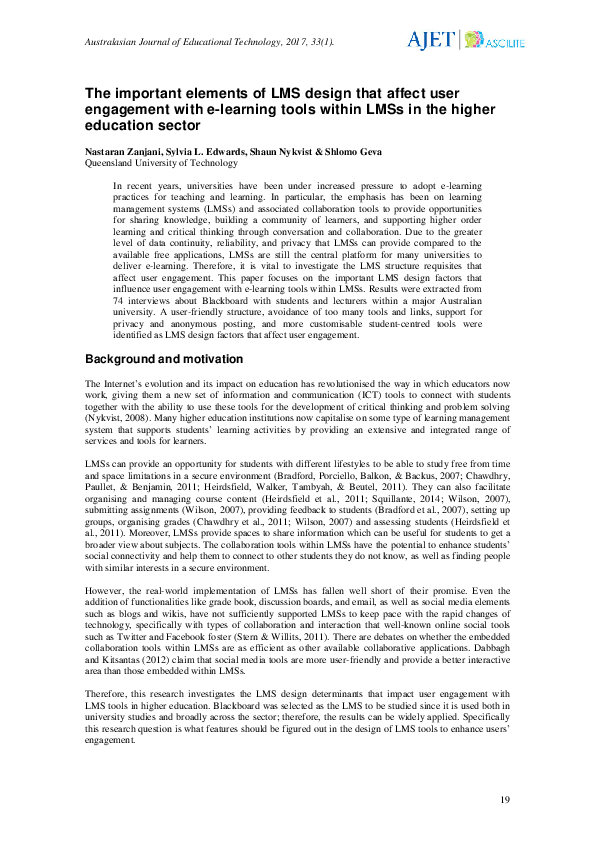 Australasian Journal of Educational Technology, 2017, 33(1).

AJET ASCILITE

The important elements of LMS design that affect user engagement with e-learning tools within LMSs in the higher education sector

Nastaran Zanjani, Sylvia L. Edwards, Shaun Nykvist & Shlomo Geva
Queensland University of Technology

In recent years, universities have been under increased pressure to adopt e-learning practices for teaching and learning. In particular, the emphasis has been on learning management systems (LMSs) and associated collaboration tools to provide opportunities for sharing knowledge, building a community of learners, and supporting higher order learning and critical thinking through conversation and collaboration. Due to the greater level of data continuity, reliability, and privacy that LMSs can provide compared to the available free applications, LMSs are still the central platform for many universities to deliver e-learning. Therefore, it is vital to investigate the LMS structure requisites that affect user engagement. This paper focuses on the important LMS design factors that influence user engagement with e-learning tools within LMSs. Results were extracted from 74 interviews about Blackboard with students and lecturers within a major Australian university. A user-friendly structure, avoidance of too many tools and links, support for privacy and anonymous posting, and more customisable student-centred tools were identified as LMS design factors that affect user engagement.

Background and motivation

The Internet's evolution and its impact on education has revolutionised the way in which educators now work, giving them a new set of information and communication (ICT) tools to connect with students together with the ability to use these tools for the development of critical thinking and problem solving (Nykvist, 2008). Many higher education institutions now capitalise on some type of learning management system that supports students' learning activities by providing an extensive and integrated range of services and tools for learners.

LMSs can provide an opportunity for students with different lifestyles to be able to study free from time and space limitations in a secure environment (Bradford, Porciello, Balkon, & Backus, 2007; Chawdhry, Paullet, & Benjamin, 2011; Heirdsfield, Walker, Tambyah, & Beutel, 2011). They can also facilitate organising and managing course content (Heirdsfield et al., 2011; Squillante, 2014; Wilson, 2007), submitting assignments (Wilson, 2007), providing feedback to students (Bradford et al., 2007), setting up groups, organising grades (Chawdhry et al., 2011; Wilson, 2007) and assessing students (Heirdsfield et al., 2011). Moreover, LMSs provide spaces to share information which can be useful for students to get a broader view about subjects. The collaboration tools within LMSs have the potential to enhance students' social connectivity and help them to connect to other students they do not know, as well as finding people with similar interests in a secure environment.

However, the real-world implementation of LMSs has fallen well short of their promise. Even the addition of functionalities like grade book, discussion boards, and email, as well as social media elements such as blogs and wikis, have not sufficiently supported LMSs to keep pace with the rapid changes of technology, specifically with types of collaboration and interaction that well-known online social tools such as Twitter and Facebook foster (Stern & Willits, 2011). There are debates on whether the embedded collaboration tools within LMSs are as efficient as other available collaborative applications. Dabbagh and Kitsantas (2012) claim that social media tools are more user-friendly and provide a better interactive area than those embedded within LMSs.

Therefore, this research investigates the LMS design determinants that impact user engagement with LMS tools in higher education. Blackboard was selected as the LMS to be studied since it is used both in university studies and broadly across the sector; therefore, the results can be widely applied. Specifically this research question is what features should be figured out in the design of LMS tools to enhance users' engagement.

19